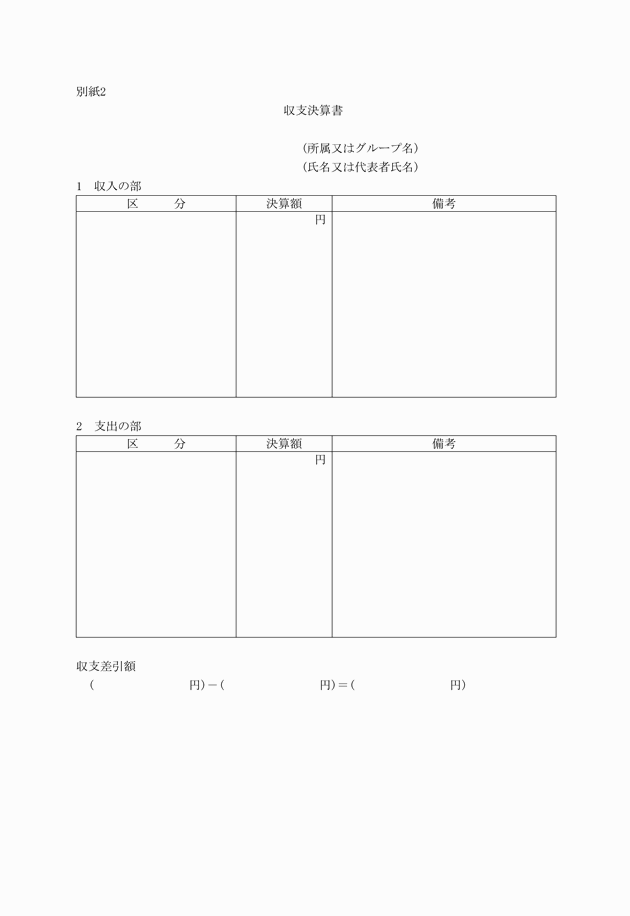 別紙2

収支決算書

（所属又はグループ名）
（氏名又は代表者氏名）

1　収入の部

| 区　　分 | 決算額 | 備考 |
|---|---|---|
| | 円 | |

2　支出の部

| 区　　分 | 決算額 | 備考 |
|---|---|---|
| | 円 | |

収支差引額
（　　　　　　円）－（　　　　　　円）＝（　　　　　　円）